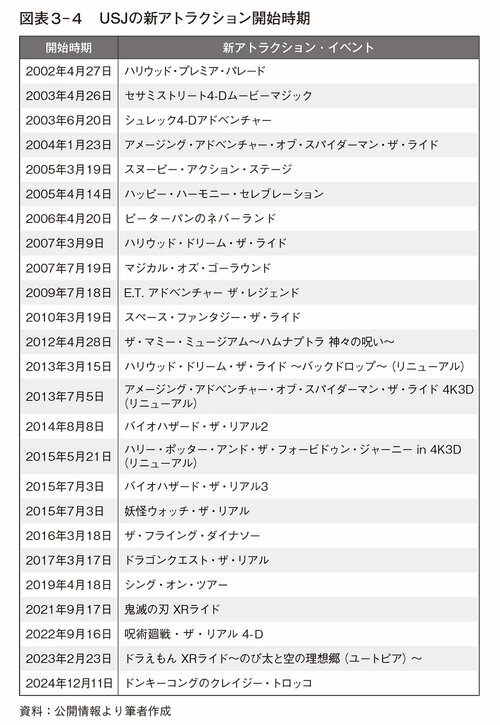 図表3－4　USJの新アトラクション開始時期

| 開始時期 | 新アトラクション・イベント |
|---|---|
| 2002年4月27日 | ハリウッド・プレミア・パレード |
| 2003年4月26日 | セサミストリート4-Dムービーマジック |
| 2003年6月20日 | シュレック4-Dアドベンチャー |
| 2004年1月23日 | アメージング・アドベンチャー・オブ・スパイダーマン・ザ・ライド |
| 2005年3月19日 | スヌーピー・アクション・ステージ |
| 2005年4月14日 | ハッピー・ハーモニー・セレブレーション |
| 2006年4月20日 | ピーターパンのネバーランド |
| 2007年3月9日 | ハリウッド・ドリーム・ザ・ライド |
| 2007年7月19日 | マジカル・オズ・ゴーラウンド |
| 2009年7月18日 | E.T. アドベンチャー ザ・レジェンド |
| 2010年3月19日 | スペース・ファンタジー・ザ・ライド |
| 2012年4月28日 | ザ・マミー・ミュージアム～ハムナプトラ 神々の呪い～ |
| 2013年3月15日 | ハリウッド・ドリーム・ザ・ライド ～バックドロップ～（リニューアル） |
| 2013年7月5日 | アメージング・アドベンチャー・オブ・スパイダーマン・ザ・ライド 4K3D（リニューアル） |
| 2014年8月8日 | バイオハザード・ザ・リアル2 |
| 2015年5月21日 | ハリー・ポッター・アンド・ザ・フォービドゥン・ジャーニー in 4K3D（リニューアル） |
| 2015年7月3日 | バイオハザード・ザ・リアル3 |
| 2015年7月3日 | 妖怪ウォッチ・ザ・リアル |
| 2016年3月18日 | ザ・フライング・ダイナソー |
| 2017年3月17日 | ドラゴンクエスト・ザ・リアル |
| 2019年4月18日 | シング・オン・ツアー |
| 2021年9月17日 | 鬼滅の刃 XRライド |
| 2022年9月16日 | 呪術廻戦・ザ・リアル 4-D |
| 2023年2月23日 | ドラえもん XRライド～のび太と空の理想郷（ユートピア）～ |
| 2024年12月11日 | ドンキーコングのクレイジー・トロッコ |

資料：公開情報より筆者作成